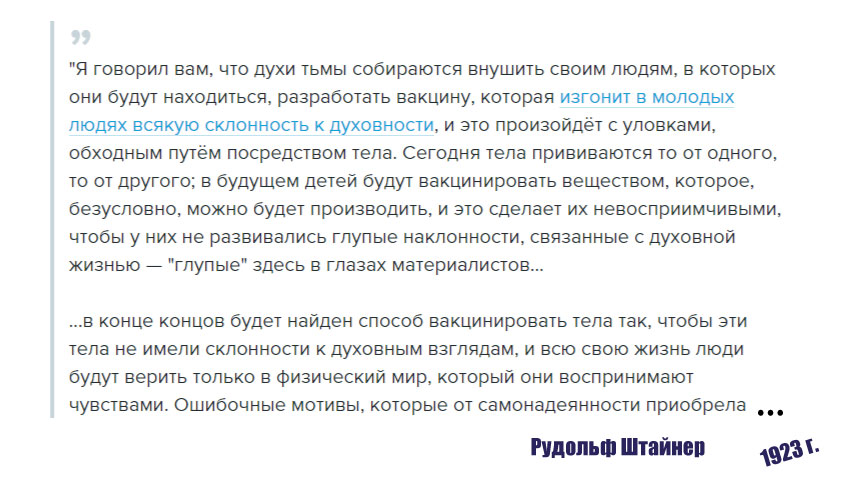 "Я говорил вам, что духи тьмы собираются внушить своим людям, в которых они будут находиться, разработать вакцину, которая изгонит в молодых людях всякую склонность к духовности, и это произойдёт с уловками, обходным путём посредством тела. Сегодня тела прививаются то от одного, то от другого; в будущем детей будут вакцинировать веществом, которое, безусловно, можно будет производить, и это сделает их невосприимчивыми, чтобы у них не развивались глупые наклонности, связанные с духовной жизнью — "глупые" здесь в глазах материалистов...

...в конце концов будет найден способ вакцинировать тела так, чтобы эти тела не имели склонности к духовным взглядам, и всю свою жизнь люди будут верить только в физический мир, который они воспринимают чувствами. Ошибочные мотивы, которые от самонадеянности приобрела ...

Рудольф Штайнер

1923 г.